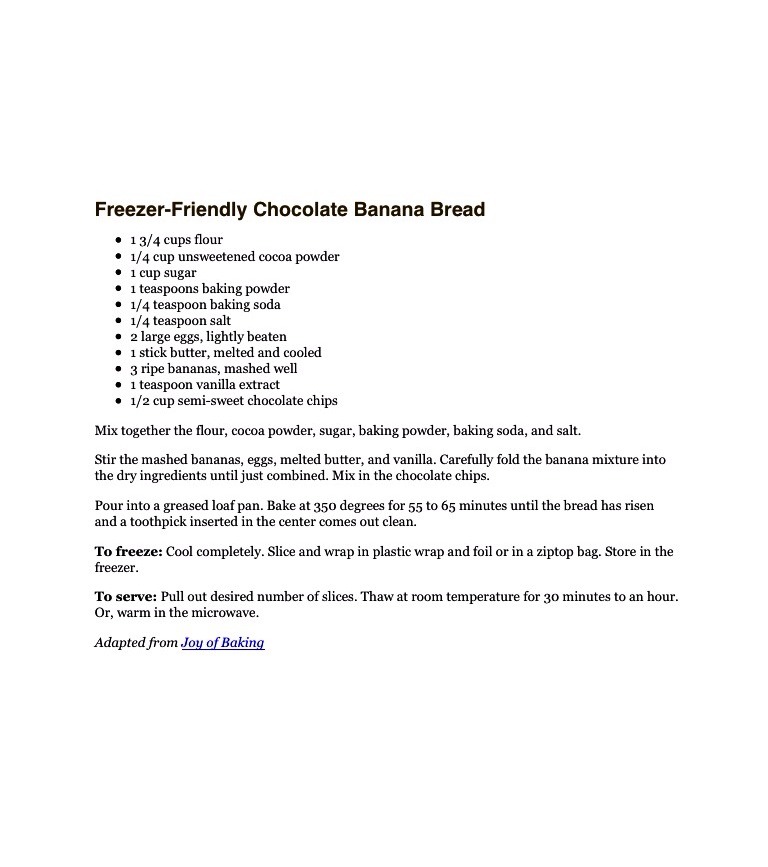 Freezer-Friendly Chocolate Banana Bread

• 1 3/4 cups flour
• 1/4 cup unsweetened cocoa powder
• 1 cup sugar
• 1 teaspoons baking powder
• 1/4 teaspoon baking soda
• 1/4 teaspoon salt
• 2 large eggs, lightly beaten
• 1 stick butter, melted and cooled
• 3 ripe bananas, mashed well
• 1 teaspoon vanilla extract
• 1/2 cup semi-sweet chocolate chips

Mix together the flour, cocoa powder, sugar, baking powder, baking soda, and salt.

Stir the mashed bananas, eggs, melted butter, and vanilla. Carefully fold the banana mixture into the dry ingredients until just combined. Mix in the chocolate chips.

Pour into a greased loaf pan. Bake at 350 degrees for 55 to 65 minutes until the bread has risen and a toothpick inserted in the center comes out clean.

To freeze: Cool completely. Slice and wrap in plastic wrap and foil or in a ziptop bag. Store in the freezer.

To serve: Pull out desired number of slices. Thaw at room temperature for 30 minutes to an hour. Or, warm in the microwave.

Adapted from Joy of Baking